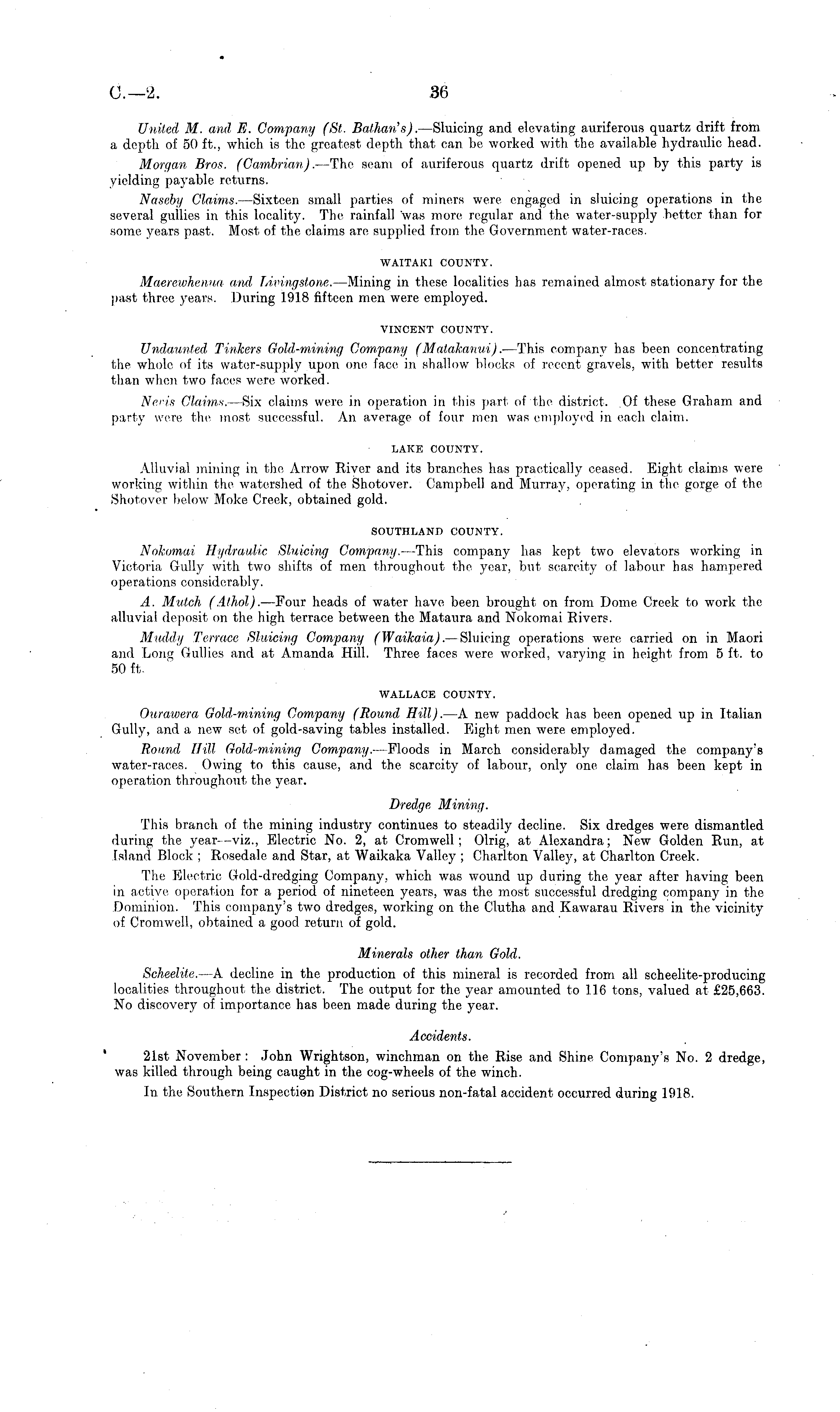 C.—2.

36

United M. and E. Company (St. Bathan's).—Sluicing and elevating auriferous quartz drift from a depth of 50 ft., which is the greatest depth that can be worked with the available hydraulic head.

Morgan Bros. (Cambrian).—The seam of auriferous quartz drift opened up by this party is yielding payable returns.

Naseby Claims.—Sixteen small parties of miners were engaged in sluicing operations in the several gullies in this locality. The rainfall was more regular and the water-supply better than for some years past. Most of the claims are supplied from the Government water-races.

WAITAKI COUNTY.

Maerewhenua and Livingstone.—Mining in these localities has remained almost stationary for the past three years. During 1918 fifteen men were employed.

VINCENT COUNTY.

Undaunted Tinkers Gold-mining Company (Matakanui).—This company has been concentrating the whole of its water-supply upon one face in shallow blocks of recent gravels, with better results than when two faces were worked.

Nevis Claims.—Six claims were in operation in this part of the district. Of these Graham and party were the most successful. An average of four men was employed in each claim.

LAKE COUNTY.

Alluvial mining in the Arrow River and its branches has practically ceased. Eight claims were working within the watershed of the Shotover. Campbell and Murray, operating in the gorge of the Shotover below Moke Creek, obtained gold.

SOUTHLAND COUNTY.

Nokomai Hydraulic Sluicing Company.—This company has kept two elevators working in Victoria Gully with two shifts of men throughout the year, but scarcity of labour has hampered operations considerably.

A. Mutch (Athol).—Four heads of water have been brought on from Dome Creek to work the alluvial deposit on the high terrace between the Mataura and Nokomai Rivers.

Muddy Terrace Sluicing Company (Waikaia).—Sluicing operations were carried on in Maori and Long Gullies and at Amanda Hill. Three faces were worked, varying in height from 5 ft. to 50 ft.

WALLACE COUNTY.

Ourawera Gold-mining Company (Round Hill).—A new paddock has been opened up in Italian Gully, and a new set of gold-saving tables installed. Eight men were employed.

Round Hill Gold-mining Company.—Floods in March considerably damaged the company's water-races. Owing to this cause, and the scarcity of labour, only one claim has been kept in operation throughout the year.

Dredge Mining.

This branch of the mining industry continues to steadily decline. Six dredges were dismantled during the year—viz., Electric No. 2, at Cromwell; Olrig, at Alexandra; New Golden Run, at Island Block; Rosedale and Star, at Waikaka Valley; Charlton Valley, at Charlton Creek.

The Electric Gold-dredging Company, which was wound up during the year after having been in active operation for a period of nineteen years, was the most successful dredging company in the Dominion. This company's two dredges, working on the Clutha and Kawarau Rivers in the vicinity of Cromwell, obtained a good return of gold.

Minerals other than Gold.

Scheelite.—A decline in the production of this mineral is recorded from all scheelite-producing localities throughout the district. The output for the year amounted to 116 tons, valued at £25,663. No discovery of importance has been made during the year.

Accidents.

21st November: John Wrightson, winchman on the Rise and Shine Company's No. 2 dredge, was killed through being caught in the cog-wheels of the winch.

In the Southern Inspection District no serious non-fatal accident occurred during 1918.